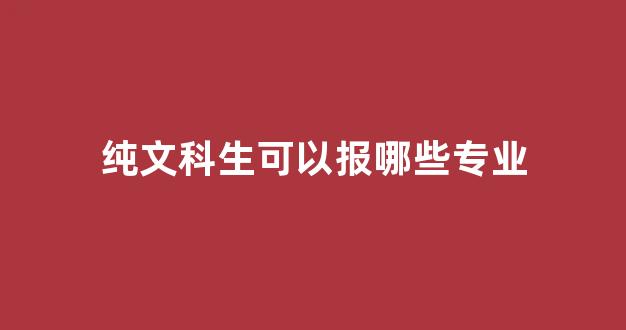 纯文科生可以报哪些专业